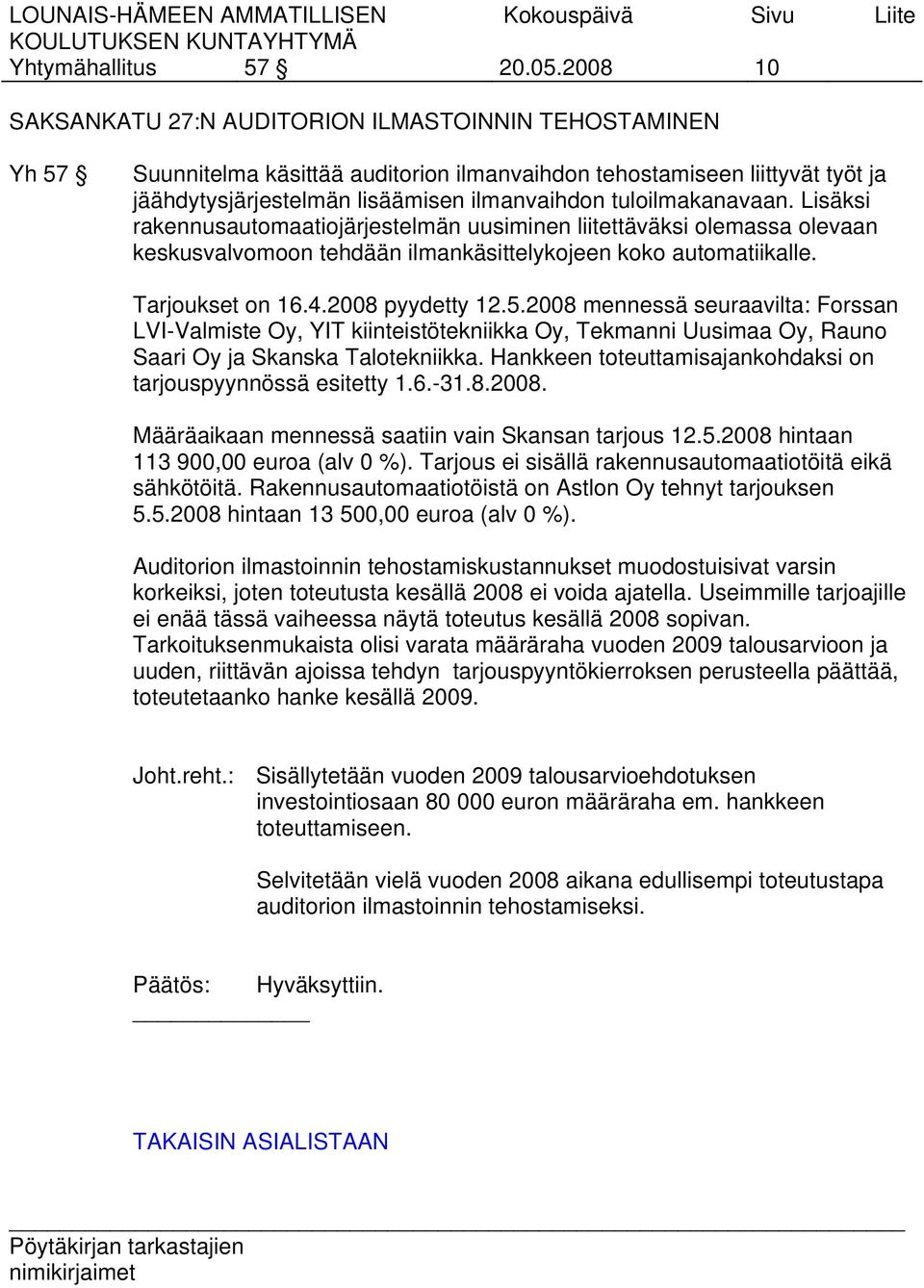 LOUNAIS-HÄMEEN AMMATILLISEN KOULUTUKSEN KUNTAYHTYMÄ Kokouspäivä Sivu Liite
Yhtymähallitus 57 § 20.05.2008 10

SAKSANKATU 27:N AUDITORION ILMASTOINNIN TEHOSTAMINEN

Yh 57 § Suunnitelma käsittää auditorion ilmanvaihdon tehostamiseen liittyvät työt ja jäähdytysjärjestelmän lisäämisen ilmanvaihdon tuloilmakanavaan. Lisäksi rakennusautomaatiojärjestelmän uusiminen liitettäväksi olemassa olevaan keskusvalvomoon tehdään ilmankäsittelykojeen koko automatiikalle.

Tarjoukset on 16.4.2008 pyydetty 12.5.2008 mennessä seuraavilta: Forssan LVI-Valmiste Oy, YIT kiinteistötekniikka Oy, Tekmanni Uusimaa Oy, Rauno Saari Oy ja Skanska Talotekniikka. Hankkeen toteuttamisajankohdaksi on tarjouspyynnössä esitetty 1.6.-31.8.2008.

Määräaikaan mennessä saatiin vain Skansan tarjous 12.5.2008 hintaan 113 900,00 euroa (alv 0 %). Tarjous ei sisällä rakennusautomaatiotöitä eikä sähkötöitä. Rakennusautomaatiotöistä on Astlon Oy tehnyt tarjouksen 5.5.2008 hintaan 13 500,00 euroa (alv 0 %).

Auditorion ilmastoinnin tehostamiskustannukset muodostuisivat varsin korkeiksi, joten toteutusta kesällä 2008 ei voida ajatella. Useimmille tarjoajille ei enää tässä vaiheessa näytä toteutus kesällä 2008 sopivan. Tarkoituksenmukaista olisi varata määräraha vuoden 2009 talousarvioon ja uuden, riittävän ajoissa tehdyn tarjouspyyntökierroksen perusteella päättää, toteutetaanko hanke kesällä 2009.

Joht.reht.: Sisällytetään vuoden 2009 talousarvioehdotuksen investointiosaan 80 000 euron määräraha em. hankkeen toteuttamiseen.

Selvitetään vielä vuoden 2008 aikana edullisempi toteutustapa auditorion ilmastoinnin tehostamiseksi.

Päätös: Hyväksyttiin.

TAKAISIN ASIALISTAAN

Pöytäkirjan tarkastajien nimikirjaimet